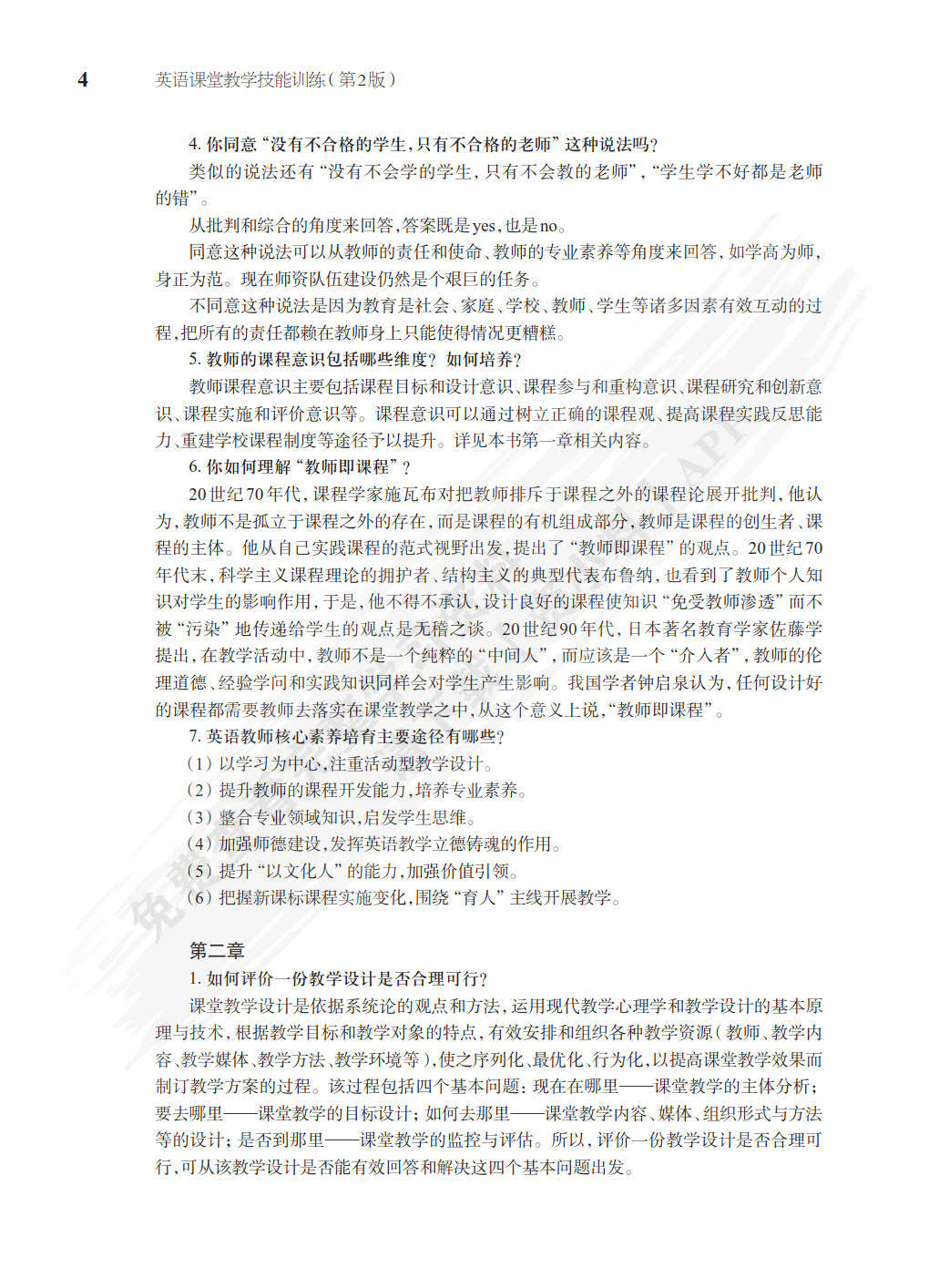 4　英语课堂教学技能训练（第2版）

4. 你同意“没有不合格的学生，只有不合格的老师”这种说法吗？

类似的说法还有“没有不会学的学生，只有不会教的老师”，“学生学不好都是老师的错”。

从批判和综合的角度来回答，答案既是yes，也是no。

同意这种说法可以从教师的责任和使命、教师的专业素养等角度来回答，如学高为师，身正为范。现在师资队伍建设仍然是个艰巨的任务。

不同意这种说法是因为教育是社会、家庭、学校、教师、学生等诸多因素有效互动的过程，把所有的责任都赖在教师身上只能使得情况更糟糕。

5. 教师的课程意识包括哪些维度？如何培养？

教师课程意识主要包括课程目标和设计意识、课程参与和重构意识、课程研究和创新意识、课程实施和评价意识等。课程意识可以通过树立正确的课程观、提高课程实践反思能力、重建学校课程制度等途径予以提升。详见本书第一章相关内容。

6. 你如何理解“教师即课程”？

20世纪70年代，课程学家施瓦布对把教师排斥于课程之外的课程论展开批判，他认为，教师不是孤立于课程之外的存在，而是课程的有机组成部分，教师是课程的创生者、课程的主体。他从自己实践课程的范式视野出发，提出了“教师即课程”的观点。20世纪70年代末，科学主义课程理论的拥护者、结构主义的典型代表布鲁纳，也看到了教师个人知识对学生的影响作用，于是，他不得不承认，设计良好的课程使知识“免受教师渗透”而不被“污染”地传递给学生的观点是无稽之谈。20世纪90年代，日本著名教育学家佐藤学提出，在教学活动中，教师不是一个纯粹的“中间人”，而应该是一个“介入者”，教师的伦理道德、经验学问和实践知识同样会对学生产生影响。我国学者钟启泉认为，任何设计好的课程都需要教师去落实在课堂教学之中，从这个意义上说，“教师即课程”。

7. 英语教师核心素养培育主要途径有哪些？

（1）以学习为中心，注重活动型教学设计。

（2）提升教师的课程开发能力，培养专业素养。

（3）整合专业领域知识，启发学生思维。

（4）加强师德建设，发挥英语教学立德铸魂的作用。

（5）提升“以文化人”的能力，加强价值引领。

（6）把握新课标课程实施变化，围绕“育人”主线开展教学。

第二章

1. 如何评价一份教学设计是否合理可行？

课堂教学设计是依据系统论的观点和方法，运用现代教学心理学和教学设计的基本原理与技术，根据教学目标和教学对象的特点，有效安排和组织各种教学资源（教师、教学内容、教学媒体、教学方法、教学环境等），使之序列化、最优化、行为化，以提高课堂教学效果而制订教学方案的过程。该过程包括四个基本问题：现在在哪里——课堂教学的主体分析；要去哪里——课堂教学的目标设计；如何去那里——课堂教学内容、媒体、组织形式与方法等的设计；是否到那里——课堂教学的监控与评估。所以，评价一份教学设计是否合理可行，可从该教学设计是否能有效回答和解决这四个基本问题出发。